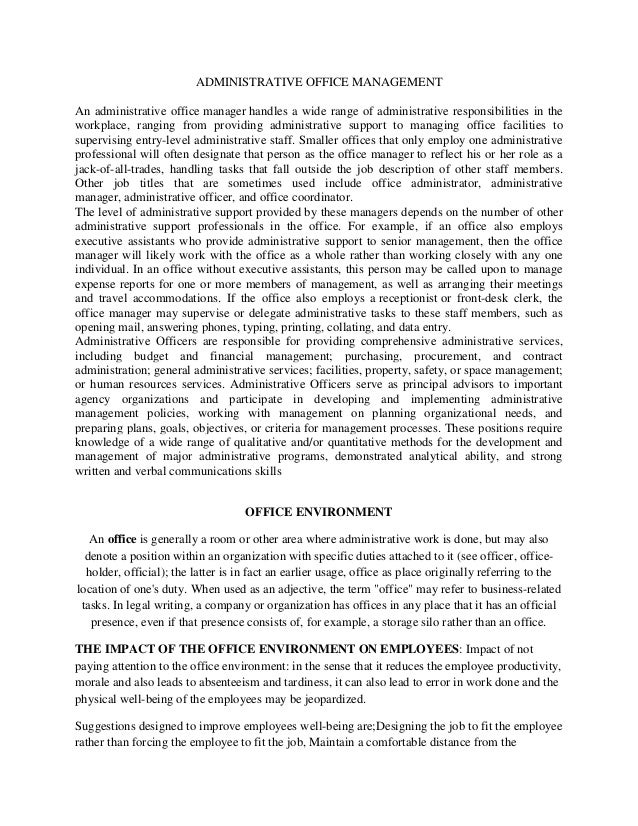 ADMINISTRATIVE OFFICE MANAGEMENT

An administrative office manager handles a wide range of administrative responsibilities in the workplace, ranging from providing administrative support to managing office facilities to supervising entry-level administrative staff. Smaller offices that only employ one administrative professional will often designate that person as the office manager to reflect his or her role as a jack-of-all-trades, handling tasks that fall outside the job description of other staff members. Other job titles that are sometimes used include office administrator, administrative manager, administrative officer, and office coordinator.
The level of administrative support provided by these managers depends on the number of other administrative support professionals in the office. For example, if an office also employs executive assistants who provide administrative support to senior management, then the office manager will likely work with the office as a whole rather than working closely with any one individual. In an office without executive assistants, this person may be called upon to manage expense reports for one or more members of management, as well as arranging their meetings and travel accommodations. If the office also employs a receptionist or front-desk clerk, the office manager may supervise or delegate administrative tasks to these staff members, such as opening mail, answering phones, typing, printing, collating, and data entry.
Administrative Officers are responsible for providing comprehensive administrative services, including budget and financial management; purchasing, procurement, and contract administration; general administrative services; facilities, property, safety, or space management; or human resources services. Administrative Officers serve as principal advisors to important agency organizations and participate in developing and implementing administrative management policies, working with management on planning organizational needs, and preparing plans, goals, objectives, or criteria for management processes. These positions require knowledge of a wide range of qualitative and/or quantitative methods for the development and management of major administrative programs, demonstrated analytical ability, and strong written and verbal communications skills

OFFICE ENVIRONMENT

An office is generally a room or other area where administrative work is done, but may also denote a position within an organization with specific duties attached to it (see officer, office-holder, official); the latter is in fact an earlier usage, office as place originally referring to the location of one's duty. When used as an adjective, the term "office" may refer to business-related tasks. In legal writing, a company or organization has offices in any place that it has an official presence, even if that presence consists of, for example, a storage silo rather than an office.

THE IMPACT OF THE OFFICE ENVIRONMENT ON EMPLOYEES: Impact of not paying attention to the office environment: in the sense that it reduces the employee productivity, morale and also leads to absenteeism and tardiness, it can also lead to error in work done and the physical well-being of the employees may be jeopardized.

Suggestions designed to improve employees well-being are;Designing the job to fit the employee rather than forcing the employee to fit the job, Maintain a comfortable distance from the